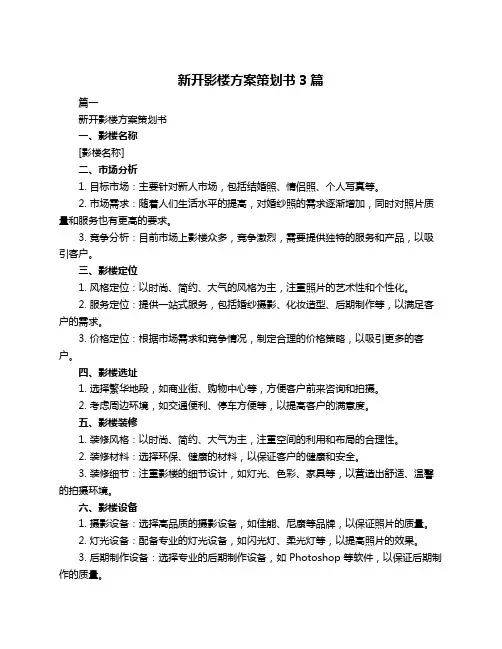 新开影楼方案策划书 3 篇

篇一

新开影楼方案策划书

一、影楼名称

[影楼名称]

二、市场分析

1. 目标市场：主要针对新人市场，包括结婚照、情侣照、个人写真等。

2. 市场需求：随着人们生活水平的提高，对婚纱照的需求逐渐增加，同时对照片质量和服务也有更高的要求。

3. 竞争分析：目前市场上影楼众多，竞争激烈，需要提供独特的服务和产品，以吸引客户。

三、影楼定位

1. 风格定位：以时尚、简约、大气的风格为主，注重照片的艺术性和个性化。

2. 服务定位：提供一站式服务，包括婚纱摄影、化妆造型、后期制作等，以满足客户的需求。

3. 价格定位：根据市场需求和竞争情况，制定合理的价格策略，以吸引更多的客户。

四、影楼选址

1. 选择繁华地段，如商业街、购物中心等，方便客户前来咨询和拍摄。

2. 考虑周边环境，如交通便利、停车方便等，以提高客户的满意度。

五、影楼装修

1. 装修风格：以时尚、简约、大气为主，注重空间的利用和布局的合理性。

2. 装修材料：选择环保、健康的材料，以保证客户的健康和安全。

3. 装修细节：注重影楼的细节设计，如灯光、色彩、家具等，以营造出舒适、温馨的拍摄环境。

六、影楼设备

1. 摄影设备：选择高品质的摄影设备，如佳能、尼康等品牌，以保证照片的质量。

2. 灯光设备：配备专业的灯光设备，如闪光灯、柔光灯等，以提高照片的效果。

3. 后期制作设备：选择专业的后期制作设备，如 Photoshop 等软件，以保证后期制作的质量。